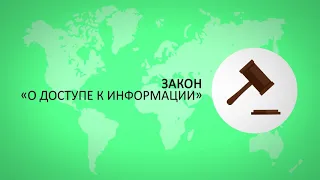 ЗАКОН
«О ДОСТУПЕ К ИНФОРМАЦИИ»